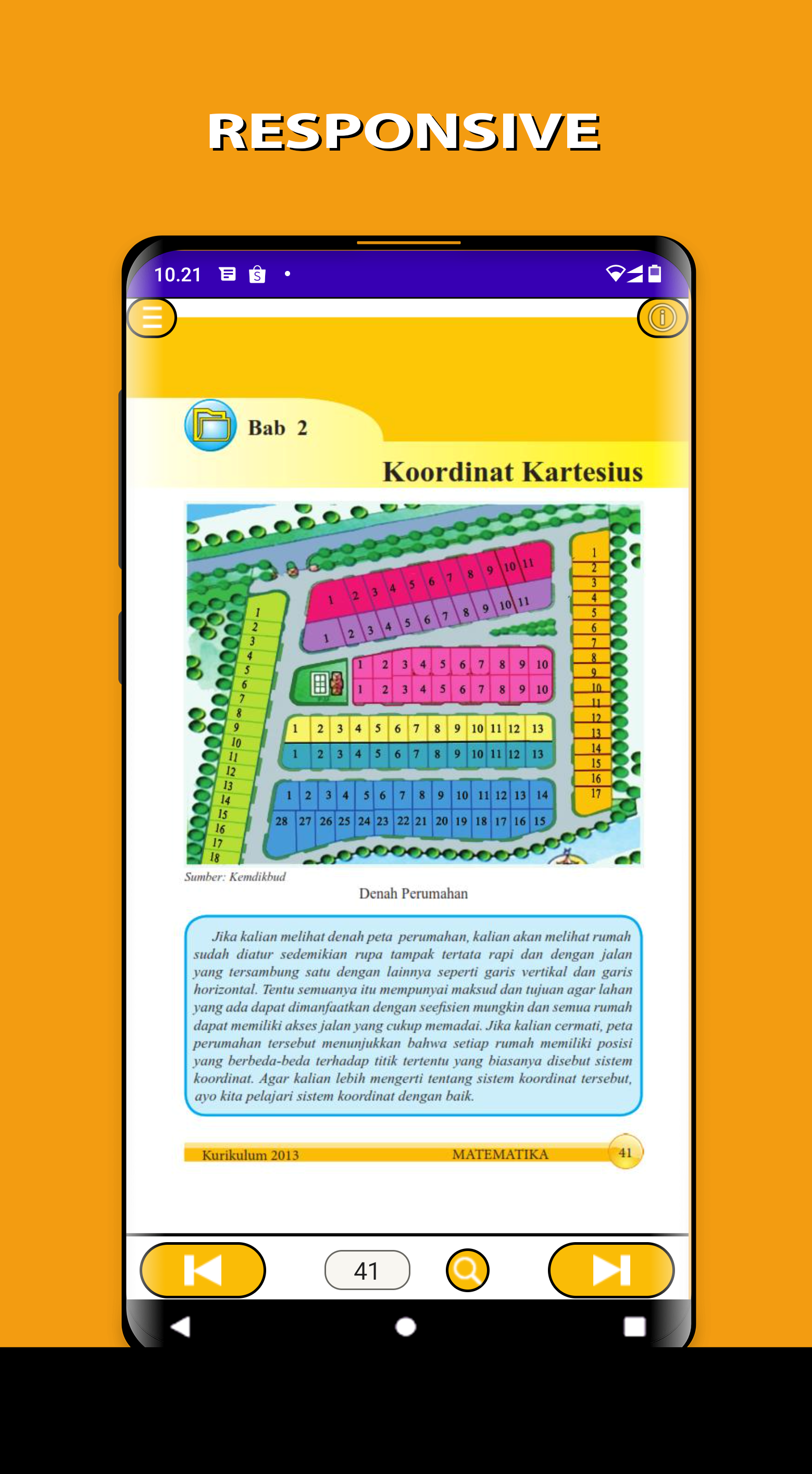 RESPONSIVE

10.21

Bab 2

Koordinat Kartesius

1 2 3 4 5 6 7 8 9 10 11
1 2 3 4 5 6 7 8 9 10 11
1 2 3 4 5 6 7 8 9 10
1 2 3 4 5 6 7 8 9 10
1 2 3 4 5 6 7 8 9 10 11 12 13
1 2 3 4 5 6 7 8 9 10 11 12 13
1 2 3 4 5 6 7 8 9 10 11 12 13 14
28 27 26 25 24 23 22 21 20 19 18 17 16 15
1 2 3 4 5 6 7 8 9 10 11 12 13 14 15 16 17 18
1 2 3 4 5 6 7 8 9 10 11 12 13 14 15 16 17

Sumber: Kemdikbud

Denah Perumahan

Jika kalian melihat denah peta perumahan, kalian akan melihat rumah sudah diatur sedemikian rupa tampak tertata rapi dan dengan jalan yang tersambung satu dengan lainnya seperti garis vertikal dan garis horizontal. Tentu semuanya itu mempunyai maksud dan tujuan agar lahan yang ada dapat dimanfaatkan dengan seefisien mungkin dan semua rumah dapat memiliki akses jalan yang cukup memadai. Jika kalian cermati, peta perumahan tersebut menunjukkan bahwa setiap rumah memiliki posisi yang berbeda-beda terhadap titik tertentu yang biasanya disebut sistem koordinat. Agar kalian lebih mengerti tentang sistem koordinat tersebut, ayo kita pelajari sistem koordinat dengan baik.

Kurikulum 2013 MATEMATIKA 41

41